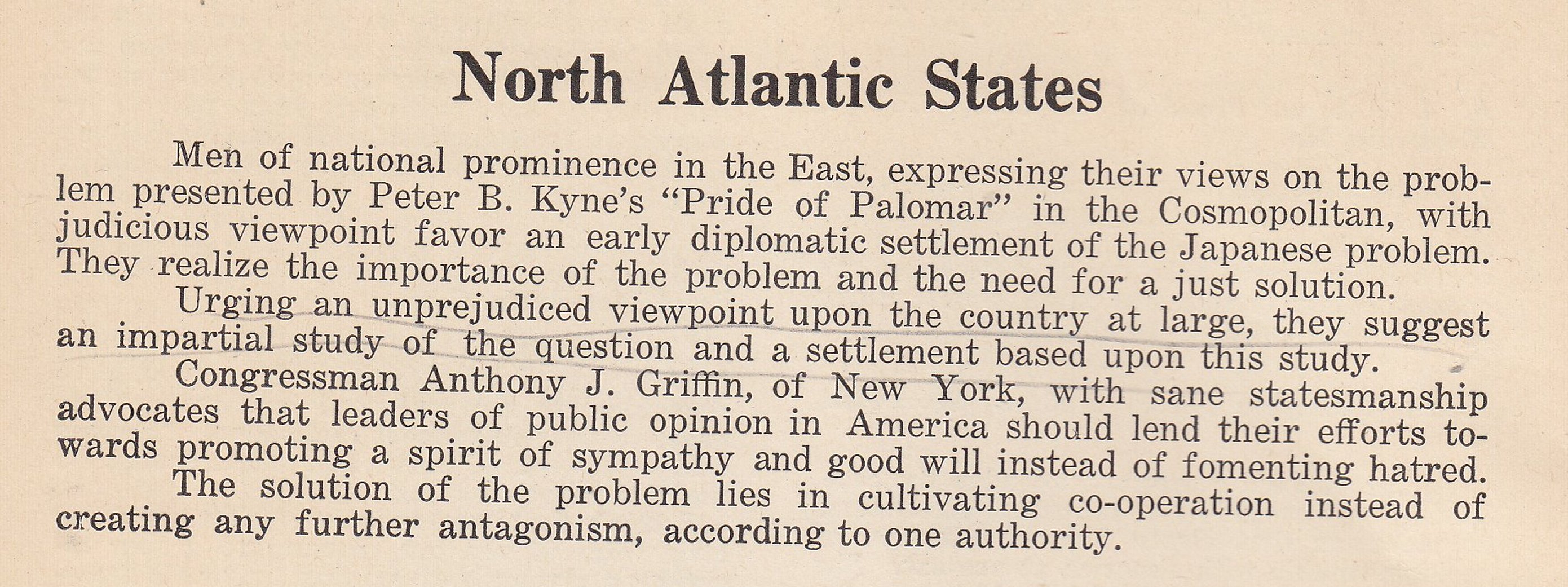 North Atlantic States

Men of national prominence in the East, expressing their views on the problem presented by Peter B. Kyne's "Pride of Palomar" in the Cosmopolitan, with judicious viewpoint favor an early diplomatic settlement of the Japanese problem. They realize the importance of the problem and the need for a just solution.

Urging an unprejudiced viewpoint upon the country at large, they suggest an impartial study of the question and a settlement based upon this study.

Congressman Anthony J. Griffin, of New York, with sane statesmanship advocates that leaders of public opinion in America should lend their efforts towards promoting a spirit of sympathy and good will instead of fomenting hatred.

The solution of the problem lies in cultivating co-operation instead of creating any further antagonism, according to one authority.